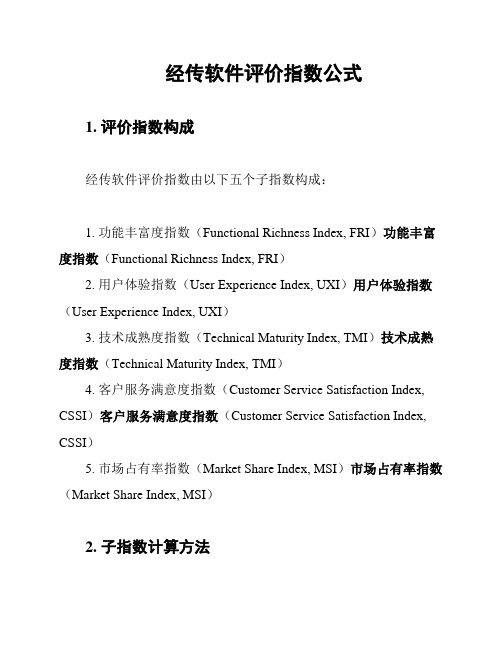 经传软件评价指数公式

1. 评价指数构成

经传软件评价指数由以下五个子指数构成：

1. 功能丰富度指数（Functional Richness Index, FRI）功能丰富度指数（Functional Richness Index, FRI）

2. 用户体验指数（User Experience Index, UXI）用户体验指数（User Experience Index, UXI）

3. 技术成熟度指数（Technical Maturity Index, TMI）技术成熟度指数（Technical Maturity Index, TMI）

4. 客户服务满意度指数（Customer Service Satisfaction Index, CSSI）客户服务满意度指数（Customer Service Satisfaction Index, CSSI）

5. 市场占有率指数（Market Share Index, MSI）市场占有率指数（Market Share Index, MSI）

2. 子指数计算方法